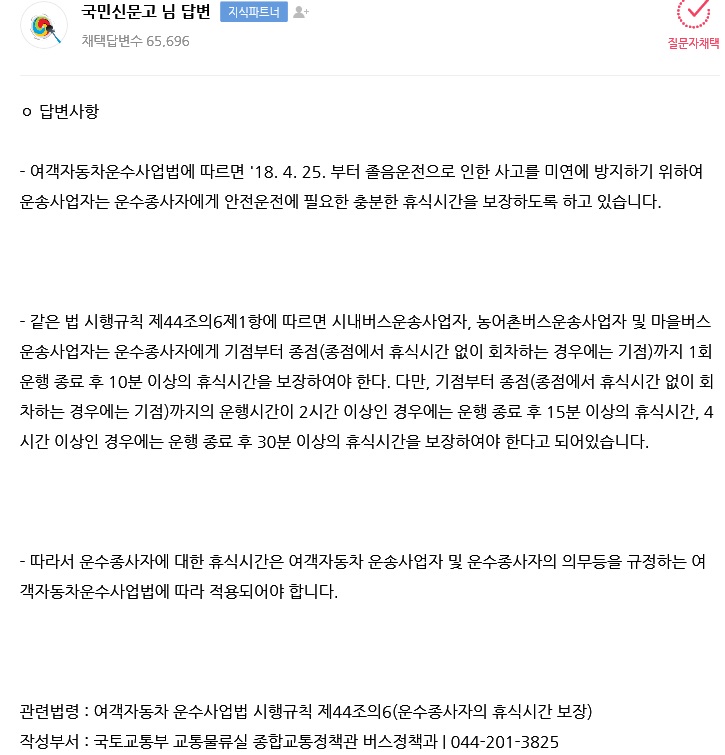 국민신문고 님 답변 지식파트너
채택답변수 65,696
질문자채택

ㅇ 답변사항

- 여객자동차운수사업법에 따르면 '18. 4. 25. 부터 졸음운전으로 인한 사고를 미연에 방지하기 위하여 운송사업자는 운수종사자에게 안전운전에 필요한 충분한 휴식시간을 보장하도록 하고 있습니다.

- 같은 법 시행규칙 제44조의6제1항에 따르면 시내버스운송사업자, 농어촌버스운송사업자 및 마을버스운송사업자는 운수종사자에게 기점부터 종점(종점에서 휴식시간 없이 회차하는 경우에는 기점)까지 1회 운행 종료 후 10분 이상의 휴식시간을 보장하여야 한다. 다만, 기점부터 종점(종점에서 휴식시간 없이 회차하는 경우에는 기점)까지의 운행시간이 2시간 이상인 경우에는 운행 종료 후 15분 이상의 휴식시간, 4시간 이상인 경우에는 운행 종료 후 30분 이상의 휴식시간을 보장하여야 한다고 되어있습니다.

- 따라서 운수종사자에 대한 휴식시간은 여객자동차 운송사업자 및 운수종사자의 의무등을 규정하는 여객자동차운수사업법에 따라 적용되어야 합니다.

관련법령 : 여객자동차 운수사업법 시행규칙 제44조의6(운수종사자의 휴식시간 보장)
작성부서 : 국토교통부 교통물류실 종합교통정책관 버스정책과 | 044-201-3825